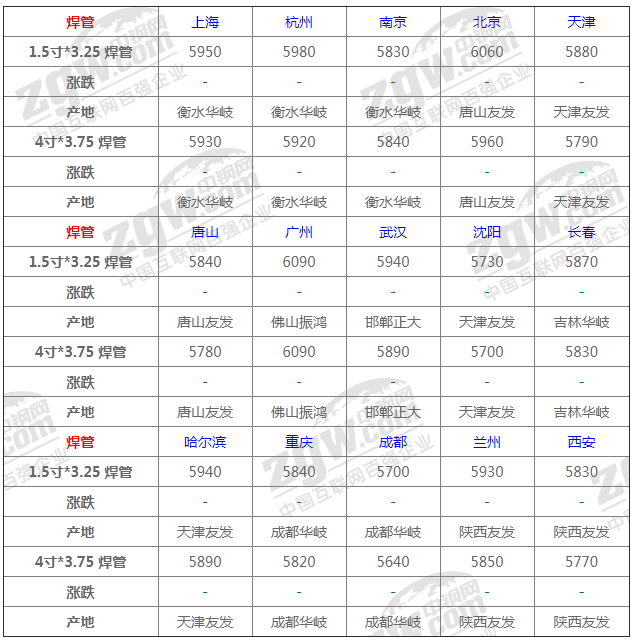 | 焊管 | 上海 | 杭州 | 南京 | 北京 | 天津 |
|---|---|---|---|---|---|
| 1.5寸*3.25 焊管 | 5950 | 5980 | 5830 | 6060 | 5880 |
| 涨跌 | - | - | - | - | - |
| 产地 | 衡水华岐 | 衡水华岐 | 衡水华岐 | 唐山友发 | 天津友发 |
| 4寸*3.75 焊管 | 5930 | 5920 | 5840 | 5960 | 5790 |
| 涨跌 | - | - | - | - | - |
| 产地 | 衡水华岐 | 衡水华岐 | 衡水华岐 | 唐山友发 | 天津友发 |
| 焊管 | 唐山 | 广州 | 武汉 | 沈阳 | 长春 |
| 1.5寸*3.25 焊管 | 5840 | 6090 | 5940 | 5730 | 5870 |
| 涨跌 | - | - | - | - | - |
| 产地 | 唐山友发 | 佛山振鸿 | 邯郸正大 | 天津友发 | 吉林华岐 |
| 4寸*3.75 焊管 | 5780 | 6090 | 5890 | 5700 | 5830 |
| 涨跌 | - | - | - | - | - |
| 产地 | 唐山友发 | 佛山振鸿 | 邯郸正大 | 天津友发 | 吉林华岐 |
| 焊管 | 哈尔滨 | 重庆 | 成都 | 兰州 | 西安 |
| 1.5寸*3.25 焊管 | 5940 | 5840 | 5700 | 5930 | 5830 |
| 涨跌 | - | - | - | - | - |
| 产地 | 天津友发 | 成都华岐 | 成都华岐 | 陕西友发 | 陕西友发 |
| 4寸*3.75 焊管 | 5890 | 5820 | 5640 | 5850 | 5770 |
| 涨跌 | - | - | - | - | - |
| 产地 | 天津友发 | 成都华岐 | 成都华岐 | 陕西友发 | 陕西友发 |

zgw.com 中钢网 中国互联网百强企业